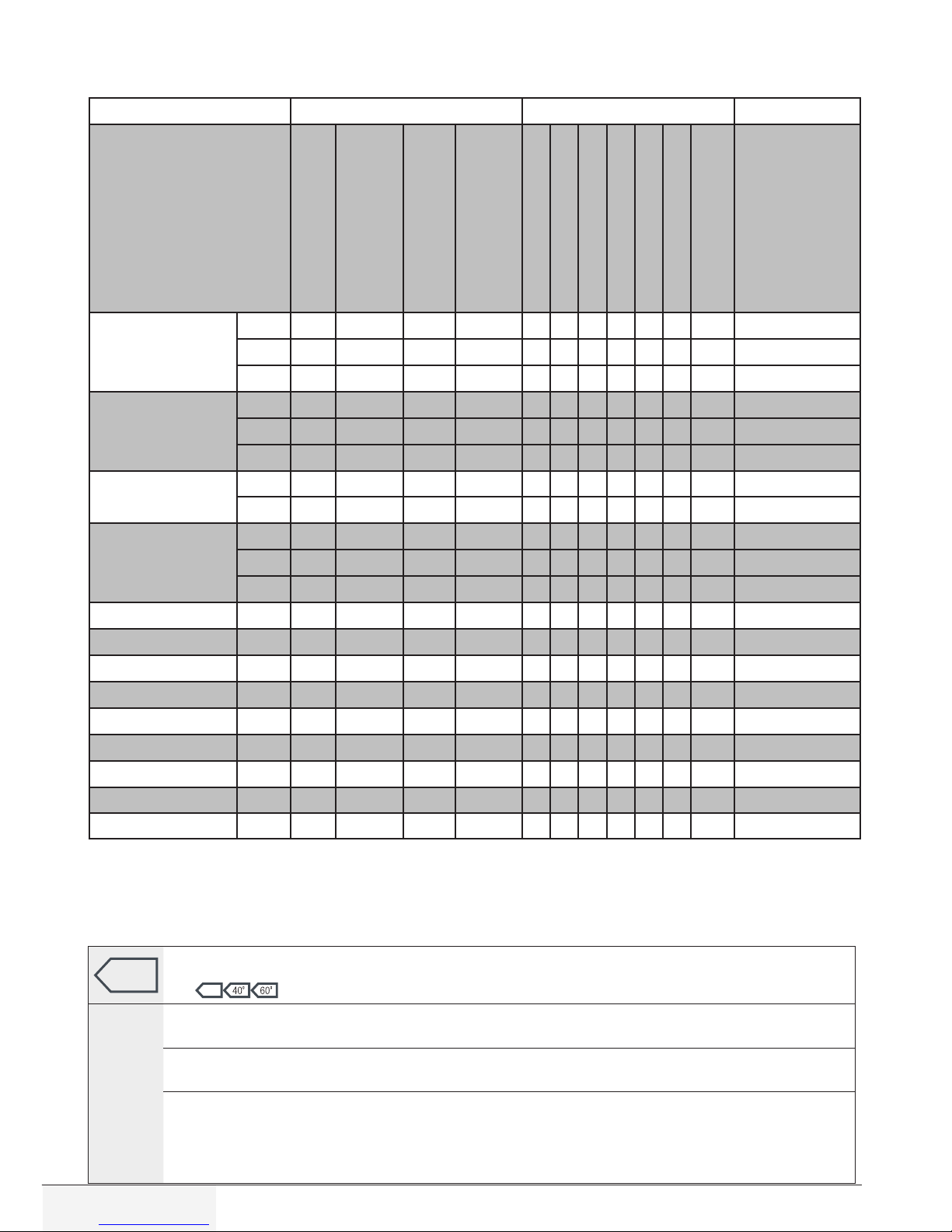 40° 60°